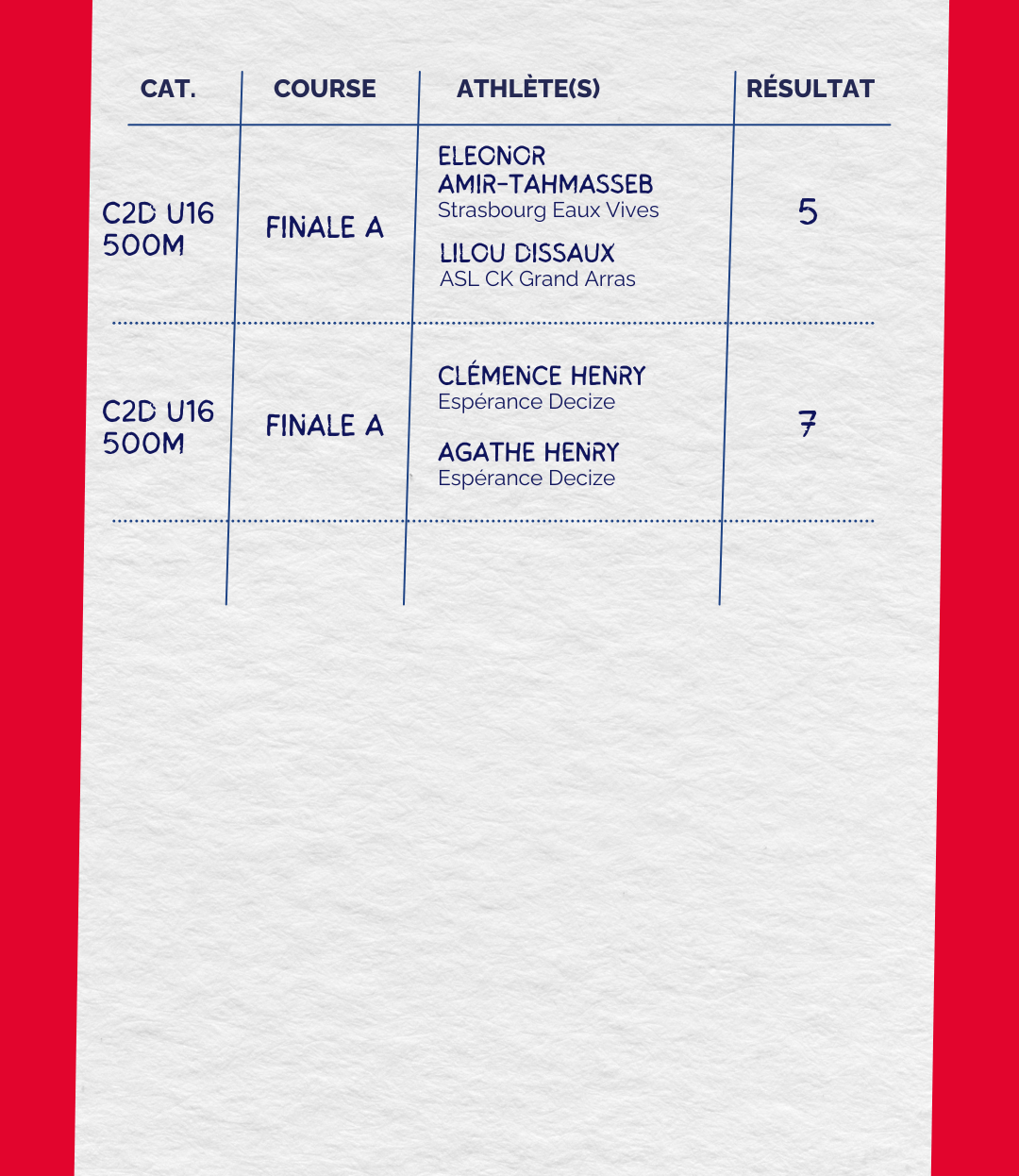 | CAT. | COURSE | ATHLÈTE(S) | RÉSULTAT |
|---|---|---|---|
| C2D U16 500M | FINALE A | ELEONOR AMIR-TAHMASSEB Strasbourg Eaux Vives LILOU DISSAUX ASL CK Grand Arras | 5 |
| C2D U16 500M | FINALE A | CLÉMENCE HENRY Espérance Decize AGATHE HENRY Espérance Decize | 7 |